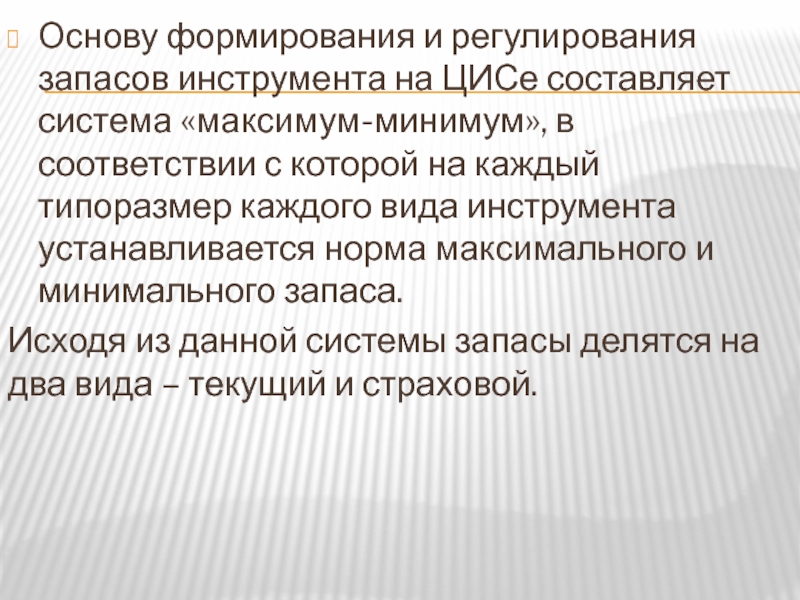 Основу формирования и регулирования запасов инструмента на ЦИСе составляет система «максимум-минимум», в соответствии с которой на каждый типоразмер каждого вида инструмента устанавливается норма максимального и минимального запаса.

Исходя из данной системы запасы делятся на два вида – текущий и страховой.